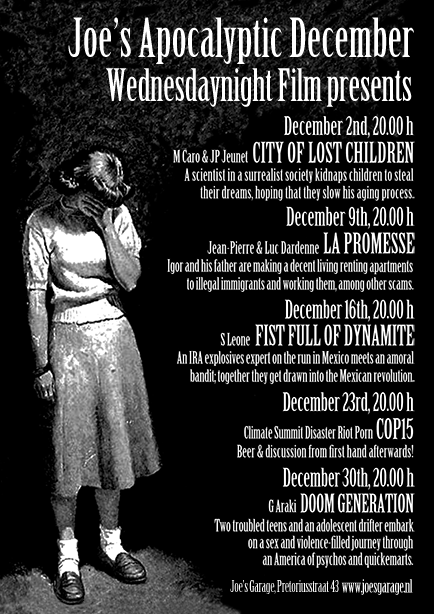 Joe's Apocalyptic December
Wednesdaynight Film presents

December 2nd, 20.00 h
M Caro & JP Jeunet CITY OF LOST CHILDREN
A scientist in a surrealist society kidnaps children to steal their dreams, hoping that they slow his aging process.

December 9th, 20.00 h
Jean-Pierre & Luc Dardenne LA PROMESSE
Igor and his father are making a decent living renting apartments to illegal immigrants and working them, among other scams.

December 16th, 20.00 h
S Leone FIST FULL OF DYNAMITE
An IRA explosives expert on the run in Mexico meets an amoral bandit; together they get drawn into the Mexican revolution.

December 23rd, 20.00 h
Climate Summit Disaster Riot Porn COP15
Beer & discussion from first hand afterwards!

December 30th, 20.00 h
G Araki DOOM GENERATION
Two troubled teens and an adolescent drifter embark on a sex and violence-filled journey through an America of psychos and quickemarts.

Joe's Garage, Pretoriusstraat 43 www.joesgarage.nl